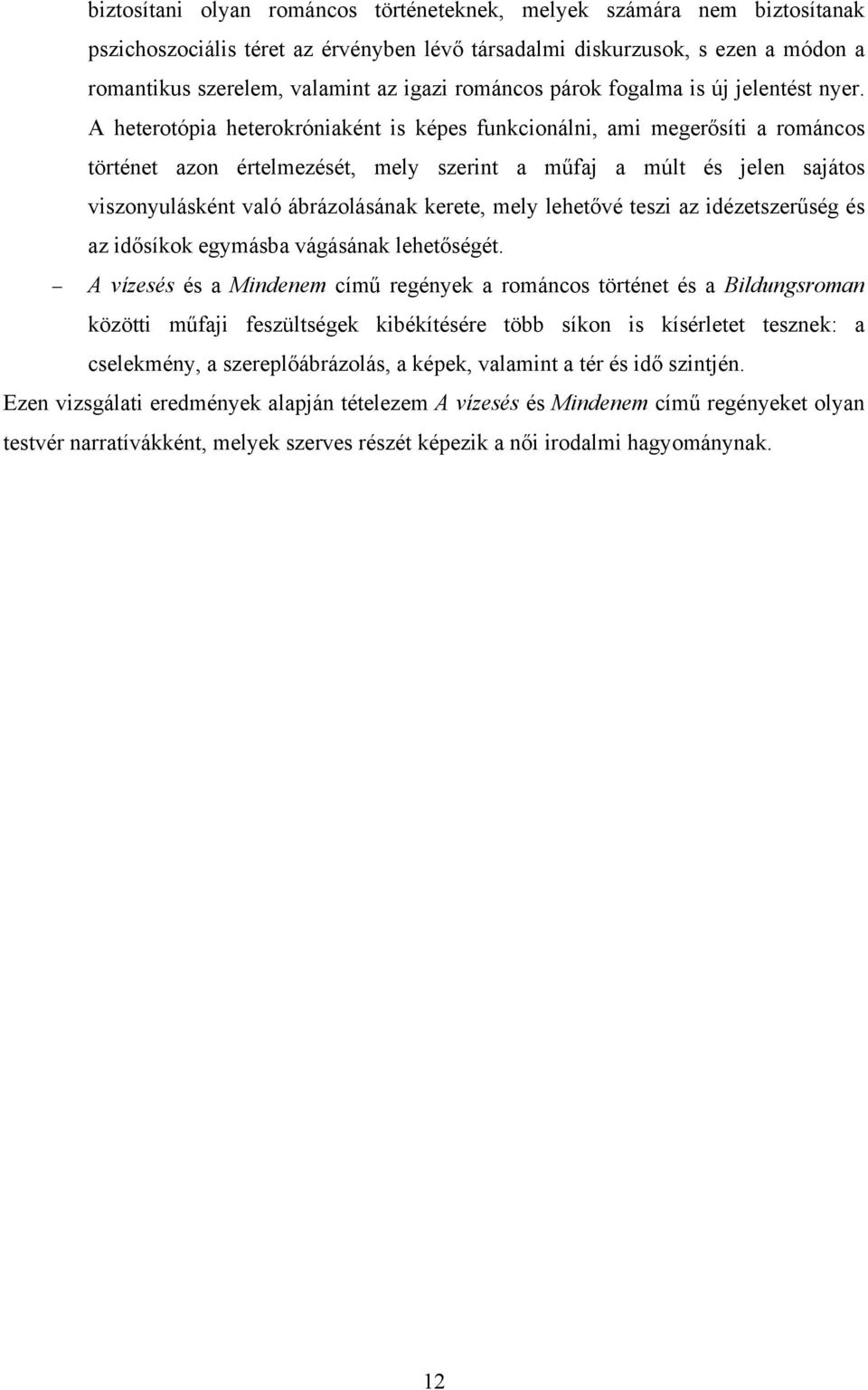 biztosítani olyan románcos történeteknek, melyek számára nem biztosítanak pszichoszociális téret az érvényben lévő társadalmi diskurzusok, s ezen a módon a romantikus szerelem, valamint az igazi románcos párok fogalma is új jelentést nyer. A heterotópia heterokróniaként is képes funkcionálni, ami megerősíti a románcos történet azon értelmezését, mely szerint a műfaj a múlt és jelen sajátos viszonyulásként való ábrázolásának kerete, mely lehetővé teszi az idézetszerűség és az idősíkok egymásba vágásának lehetőségét.

– A vízesés és a Mindenem című regények a románcos történet és a Bildungsroman közötti műfaji feszültségek kibékítésére több síkon is kísérletet tesznek: a cselekmény, a szereplőábrázolás, a képek, valamint a tér és idő szintjén.

Ezen vizsgálati eredmények alapján tételezem A vízesés és Mindenem című regényeket olyan testvér narratívákként, melyek szerves részét képezik a női irodalmi hagyománynak.

12